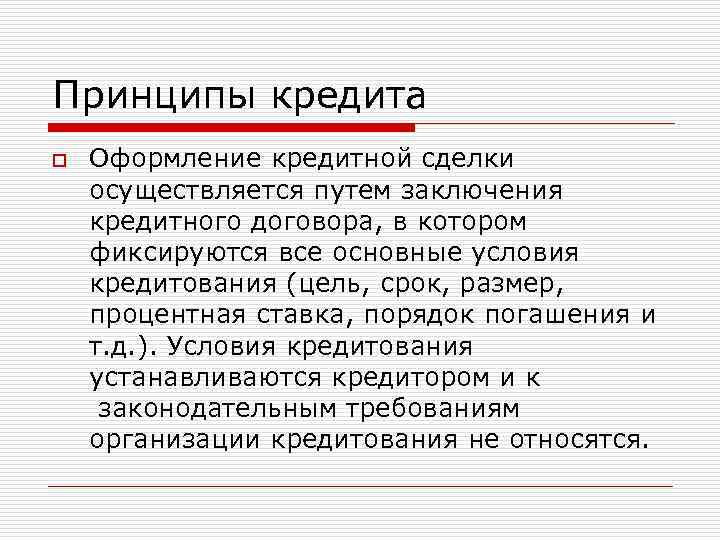 Принципы кредита

Оформление кредитной сделки осуществляется путем заключения кредитного договора, в котором фиксируются все основные условия кредитования (цель, срок, размер, процентная ставка, порядок погашения и т.д.). Условия кредитования устанавливаются кредитором и к законодательным требованиям организации кредитования не относятся.